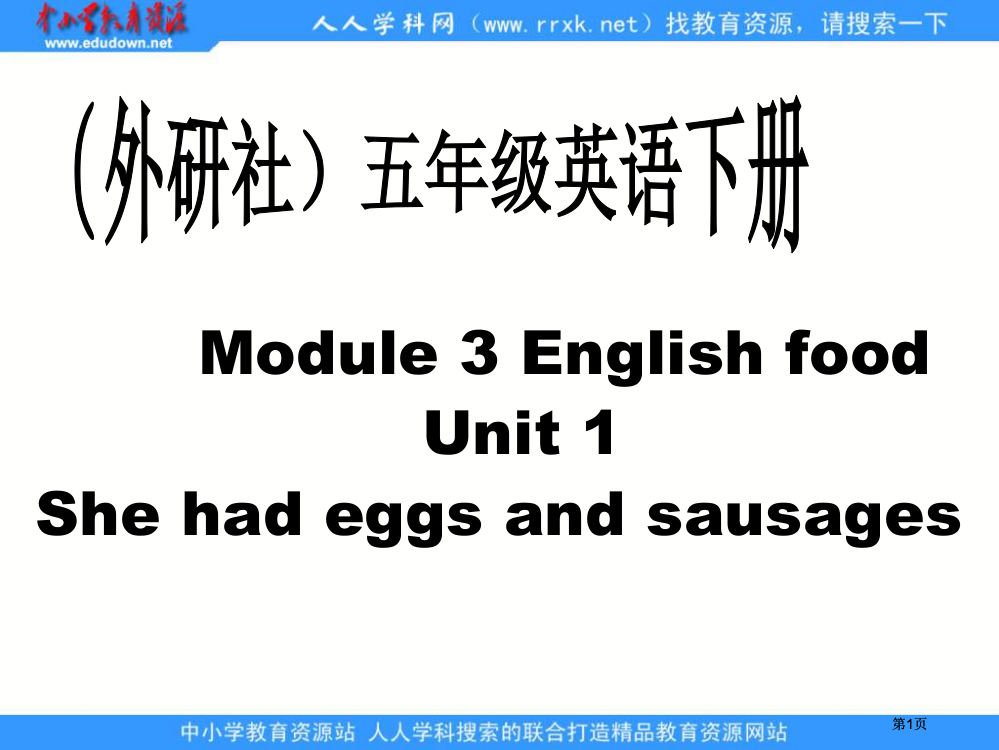 中小学教育资源
www.edudown.net
人人学科网（www.rrxk.net）找教育资源，请搜索一下

(外研社）五年级英语下册

Module 3 English food
Unit 1
She had eggs and sausages

中小学教育资源站 人人学科搜索的联合打造精品教育资源网站
第1页